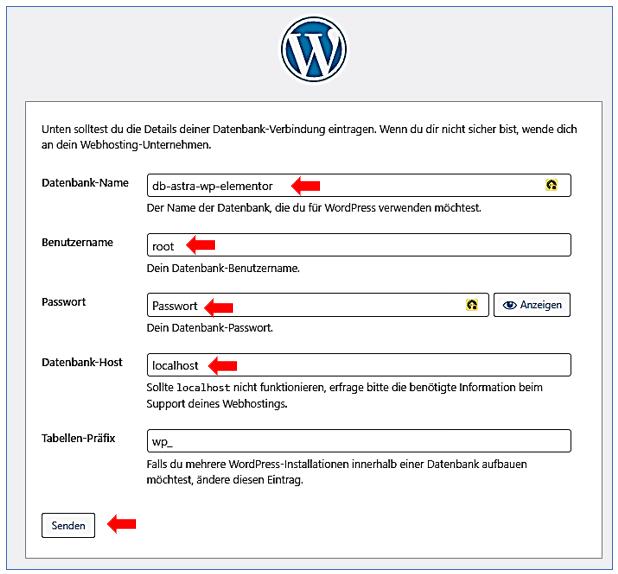 Unten solltest du die Details deiner Datenbank-Verbindung eintragen. Wenn du dir nicht sicher bist, wende dich an dein Webhosting-Unternehmen.

Datenbank-Name
db-astra-wp-elementor
Der Name der Datenbank, die du für WordPress verwenden möchtest.

Benutzername
root
Dein Datenbank-Benutzername.

Passwort
Passwort
Anzeigen
Dein Datenbank-Passwort.

Datenbank-Host
localhost
Sollte localhost nicht funktionieren, erfrage bitte die benötigte Information beim Support deines Webhostings.

Tabellen-Präfix
wp_
Falls du mehrere WordPress-Installationen innerhalb einer Datenbank aufbauen möchtest, ändere diesen Eintrag.

Senden